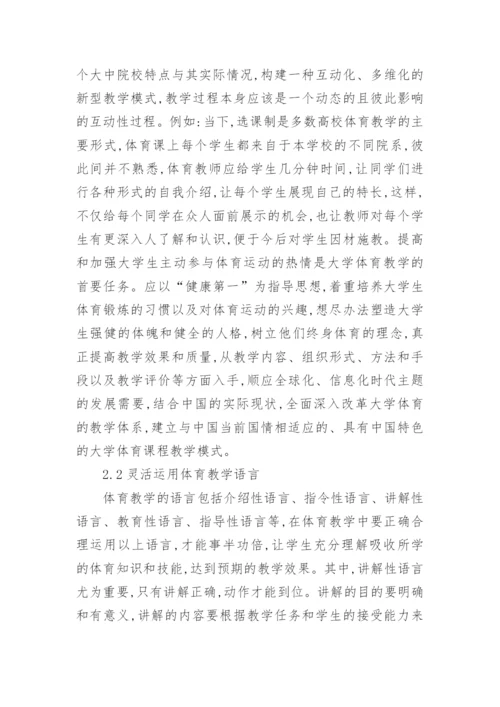 个大中院校特点与其实际情况,构建一种互动化、多维化的新型教学模式,教学过程本身应该是一个动态的且彼此影响的互动性过程。例如:当下,选课制是多数高校体育教学的主要形式,体育课上每个学生都来自于本学校的不同院系,彼此间并不熟悉,体育教师应给学生几分钟时间,让同学们进行各种形式的自我介绍,让每个学生展现自己的特长,这样,不仅给每个同学在众人面前展示的机会,也让教师对每个学生有更深入人了解和认识,便于今后对学生因材施教。提高和加强大学生主动参与体育运动的热情是大学体育教学的首要任务。应以“健康第一”为指导思想,着重培养大学生体育锻炼的习惯以及对体育运动的兴趣,想尽办法塑造大学生强健的体魄和健全的人格,树立他们终身体育的理念,真正提高教学效果和质量,从教学内容、组织形式、方法和手段以及教学评价等方面入手,顺应全球化、信息化时代主题的发展需要,结合中国的实际现状,全面深入改革大学体育的教学体系,建立与中国当前国情相适应的、具有中国特色的大学体育课程教学模式。

2.2 灵活运用体育教学语言

体育教学的语言包括介绍性语言、指令性语言、讲解性语言、教育性语言、指导性语言等,在体育教学中要正确合理运用以上语言,才能事半功倍,让学生充分理解吸收所学的体育知识和技能,达到预期的教学效果。其中,讲解性语言尤为重要,只有讲解正确,动作才能到位。讲解的目的要明确和有意义,讲解的内容要根据教学任务和学生的接受能力来